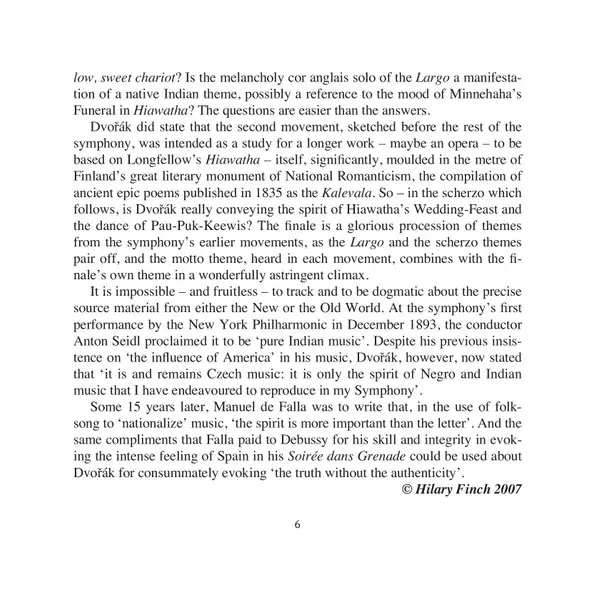 low, sweet chariot? Is the melancholy cor anglais solo of the Largo a manifestation of a native Indian theme, possibly a reference to the mood of Minnehaha's Funeral in Hiawatha? The questions are easier than the answers.

Dvořák did state that the second movement, sketched before the rest of the symphony, was intended as a study for a longer work – maybe an opera – to be based on Longfellow's Hiawatha – itself, significantly, moulded in the metre of Finland's great literary monument of National Romanticism, the compilation of ancient epic poems published in 1835 as the Kalevala. So – in the scherzo which follows, is Dvořák really conveying the spirit of Hiawatha's Wedding-Feast and the dance of Pau-Puk-Keewis? The finale is a glorious procession of themes from the symphony's earlier movements, as the Largo and the scherzo themes pair off, and the motto theme, heard in each movement, combines with the finale's own theme in a wonderfully astringent climax.

It is impossible – and fruitless – to track and to be dogmatic about the precise source material from either the New or the Old World. At the symphony's first performance by the New York Philharmonic in December 1893, the conductor Anton Seidl proclaimed it to be 'pure Indian music'. Despite his previous insistence on 'the influence of America' in his music, Dvořák, however, now stated that 'it is and remains Czech music: it is only the spirit of Negro and Indian music that I have endeavoured to reproduce in my Symphony'.

Some 15 years later, Manuel de Falla was to write that, in the use of folksong to 'nationalize' music, 'the spirit is more important than the letter'. And the same compliments that Falla paid to Debussy for his skill and integrity in evoking the intense feeling of Spain in his Soirée dans Grenade could be used about Dvořák for consummately evoking 'the truth without the authenticity'.

© Hilary Finch 2007

6